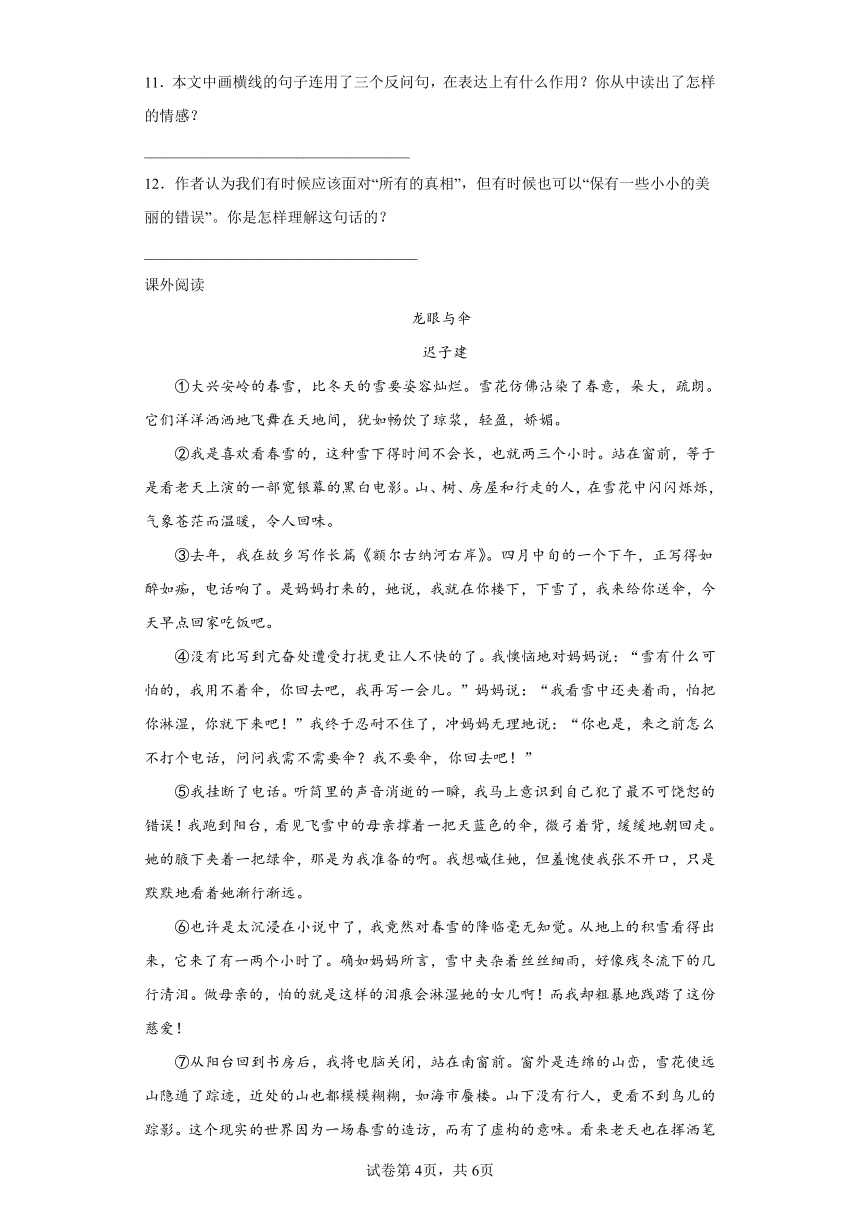 11．本文中画横线的句子连用了三个反问句，在表达上有什么作用？你从中读出了怎样的情感？

________________________________

12．作者认为我们有时候应该面对“所有的真相”，但有时候也可以“保有一些小小的美丽的错误”。你是怎样理解这句话的？

________________________________

课外阅读

龙眼与伞

迟子建

①大兴安岭的春雪，比冬天的雪要姿容灿烂。雪花仿佛沾染了春意，朵大，疏朗。它们洋洋洒洒地飞舞在天地间，犹如畅饮了琼浆，轻盈，娇媚。

②我是喜欢看春雪的，这种雪下得时间不会长，也就两三个小时。站在窗前，等于是看老天上演的一部宽银幕的黑白电影。山、树、房屋和行走的人，在雪花中闪闪烁烁，气象苍茫而温暖，令人回味。

③去年，我在故乡写作长篇《额尔古纳河右岸》。四月中旬的一个下午，正写得如醉如痴，电话响了。是妈妈打来的，她说，我就在你楼下，下雪了，我来给你送伞，今天早点回家吃饭吧。

④没有比写到亢奋处遭受打扰更让人不快的了。我懊恼地对妈妈说：“雪有什么可怕的，我用不着伞，你回去吧，我再写一会儿。”妈妈说：“我看雪中还夹着雨，怕把你淋湿，你就下来吧！”我终于忍耐不住了，冲妈妈无理地说：“你也是，来之前怎么不打个电话，问问我需不需要伞？我不要伞，你回去吧！”

⑤我挂断了电话。听筒里的声音消逝的一瞬，我马上意识到自己犯了最不可饶恕的错误！我跑到阳台，看见飞雪中的母亲撑着一把天蓝色的伞，微弓着背，缓缓地朝回走。她的腋下夹着一把绿伞，那是为我准备的啊。我想喊住她，但羞愧使我张不开口，只是默默地看着她渐行渐远。

⑥也许是太沉浸在小说中了，我竟然对春雪的降临毫无知觉。从地上的积雪看得出来，它来了有一两个小时了。确如妈妈所言，雪中夹杂着丝丝细雨，好像残冬流下的几行清泪。做母亲的，怕的就是这样的泪痕会淋湿她的女儿啊！而我却粗暴地践踏了这份慈爱！

⑦从阳台回到书房后，我将电脑关闭，站在南窗前。窗外是连绵的山峦，雪花使远山隐遁了踪迹，近处的山也都模模糊糊，如海市蜃楼。山下没有行人，更看不到鸟儿的踪影。这个现实的世界因为一场春雪的造访，而有了虚构的意味。看来老天也在挥洒笔

试卷第4页，共6页